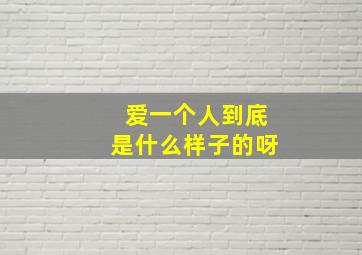 爱一个人到底
是什么样子的呀